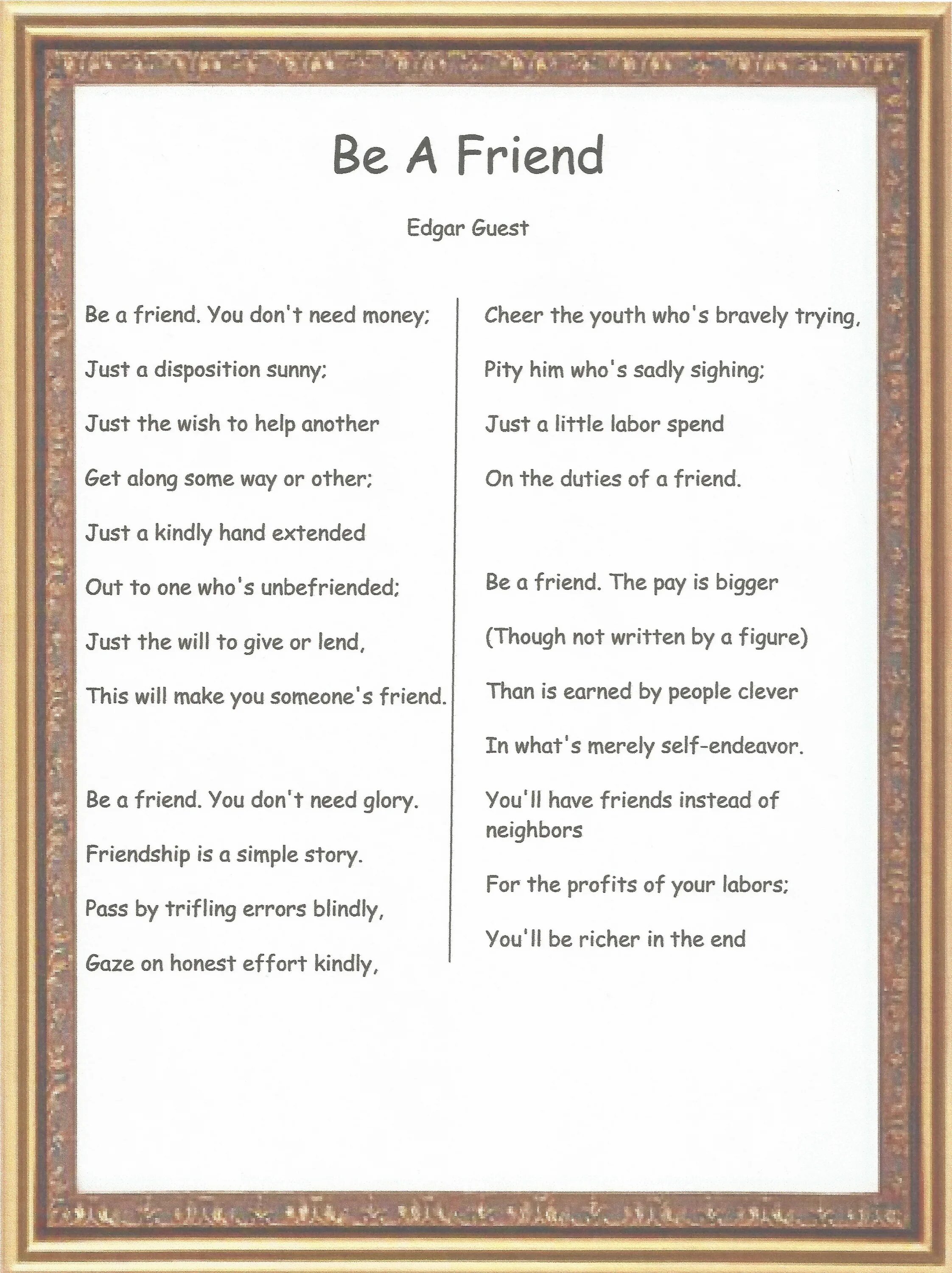 Be A Friend

Edgar Guest

Be a friend. You don't need money;

Just a disposition sunny;

Just the wish to help another

Get along some way or other;

Just a kindly hand extended

Out to one who's unbefriended;

Just the will to give or lend,

This will make you someone's friend.

Be a friend. You don't need glory.

Friendship is a simple story.

Pass by trifling errors blindly,

Gaze on honest effort kindly,

Cheer the youth who's bravely trying,

Pity him who's sadly sighing;

Just a little labor spend

On the duties of a friend.

Be a friend. The pay is bigger

(Though not written by a figure)

Than is earned by people clever

In what's merely self-endeavor.

You'll have friends instead of neighbors

For the profits of your labors;

You'll be richer in the end